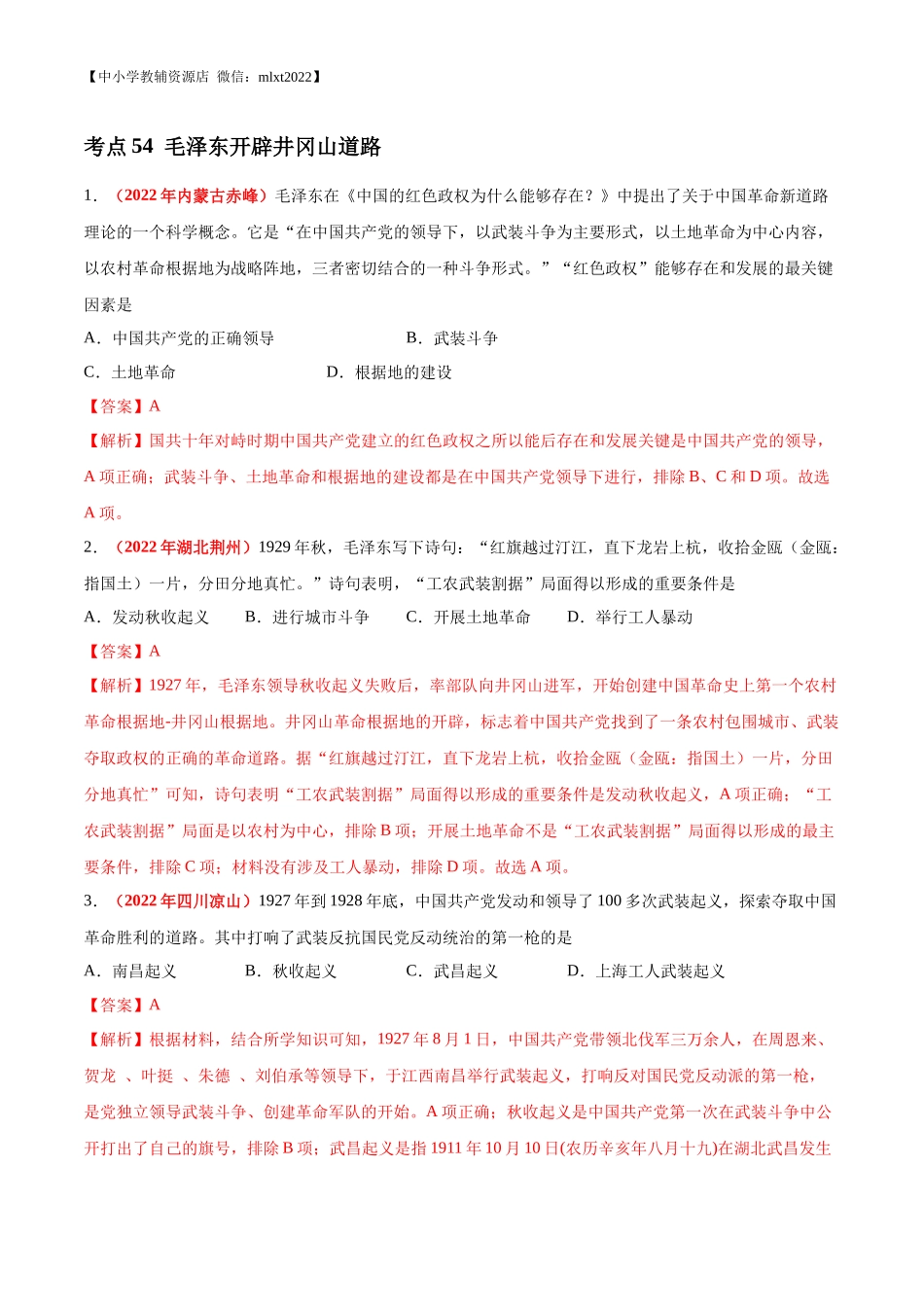 【中小学教辅资源店 微信：mlxt2022】

考点 54 毛泽东开辟井冈山道路

1．（2022 年内蒙古赤峰）毛泽东在《中国的红色政权为什么能够存在？》中提出了关于中国革命新道路理论的一个科学概念。它是“在中国共产党的领导下，以武装斗争为主要形式，以土地革命为中心内容，以农村革命根据地为战略阵地，三者密切结合的一种斗争形式。”“红色政权”能够存在和发展的最关键因素是

A．中国共产党的正确领导
B．武装斗争
C．土地革命
D．根据地的建设

【答案】A

【解析】国共十年对峙时期中国共产党建立的红色政权之所以能后存在和发展关键是中国共产党的领导，A 项正确；武装斗争、土地革命和根据地的建设都是在中国共产党领导下进行，排除 B、C 和 D 项。故选 A 项。

2．（2022 年湖北荆州）1929 年秋，毛泽东写下诗句：“红旗越过汀江，直下龙岩上杭，收拾金瓯（金瓯：指国土）一片，分田分地真忙。”诗句表明，“工农武装割据”局面得以形成的重要条件是

A．发动秋收起义
B．进行城市斗争
C．开展土地革命
D．举行工人暴动

【答案】A

【解析】1927 年，毛泽东领导秋收起义失败后，率部队向井冈山进军，开始创建中国革命史上第一个农村革命根据地-井冈山根据地。井冈山革命根据地的开辟，标志着中国共产党找到了一条农村包围城市、武装夺取政权的正确的革命道路。据“红旗越过汀江，直下龙岩上杭，收拾金瓯（金瓯：指国土）一片，分田分地真忙”可知，诗句表明“工农武装割据”局面得以形成的重要条件是发动秋收起义，A 项正确；“工农武装割据”局面是以农村为中心，排除 B 项；开展土地革命不是“工农武装割据”局面得以形成的最主要条件，排除 C 项；材料没有涉及工人暴动，排除 D 项。故选 A 项。

3．（2022 年四川凉山）1927 年到 1928 年底，中国共产党发动和领导了 100 多次武装起义，探索夺取中国革命胜利的道路。其中打响了武装反抗国民党反动统治的第一枪的是

A．南昌起义
B．秋收起义
C．武昌起义
D．上海工人武装起义

【答案】A

【解析】根据材料，结合所学知识可知，1927 年 8 月 1 日，中国共产党带领北伐军三万余人，在周恩来、贺龙 、叶挺 、朱德 、刘伯承等领导下，于江西南昌举行武装起义，打响反对国民党反动派的第一枪，是党独立领导武装斗争、创建革命军队的开始。A 项正确；秋收起义是中国共产党第一次在武装斗争中公开打出了自己的旗号，排除 B 项；武昌起义是指 1911 年 10 月 10 日(农历辛亥年八月十九)在湖北武昌发生